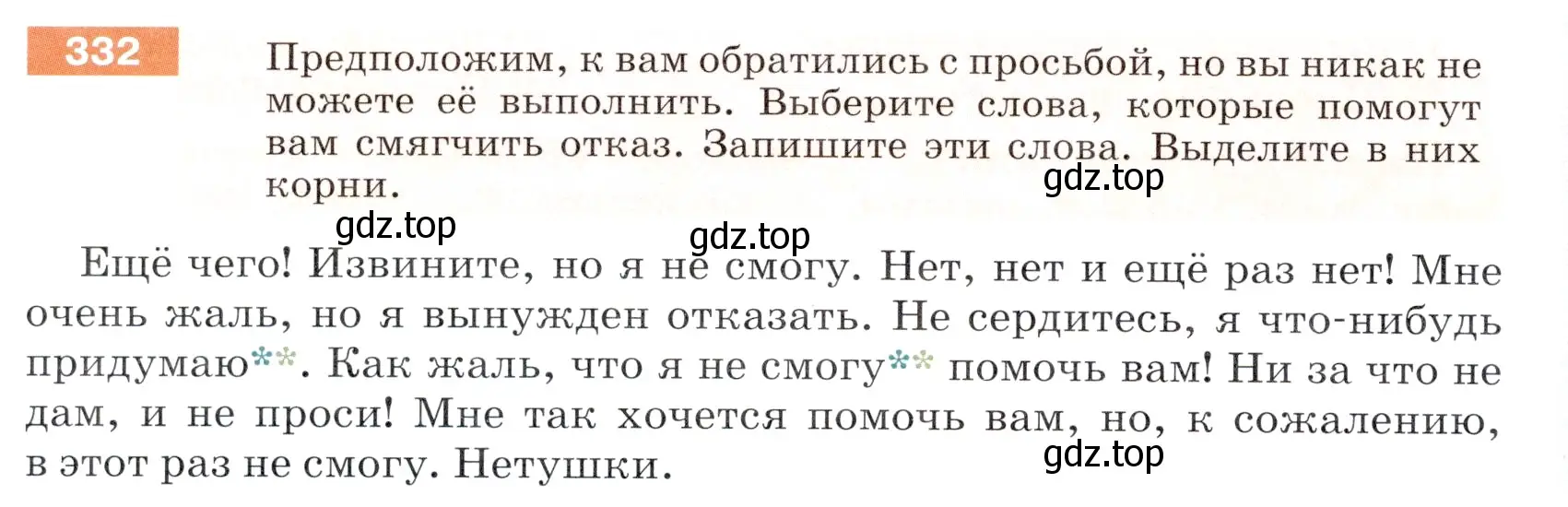 332

Предположим, к вам обратились с просьбой, но вы никак не можете её выполнить. Выберите слова, которые помогут вам смягчить отказ. Запишите эти слова. Выделите в них корни.

gdz.top

gdz.top

gdz.top

Ещё чего! Извините, но я не смогу. Нет, нет и ещё раз нет! Мне очень жаль, но я вынужден отказать. Не сердитесь, я что-нибудь придумаю**. Как жаль, что я не смогу** помочь вам! Ни за что не дам, и не проси! Мне так хочется помочь вам, но, к сожалению, в этот раз не смогу. Нетушки.

gdz.top